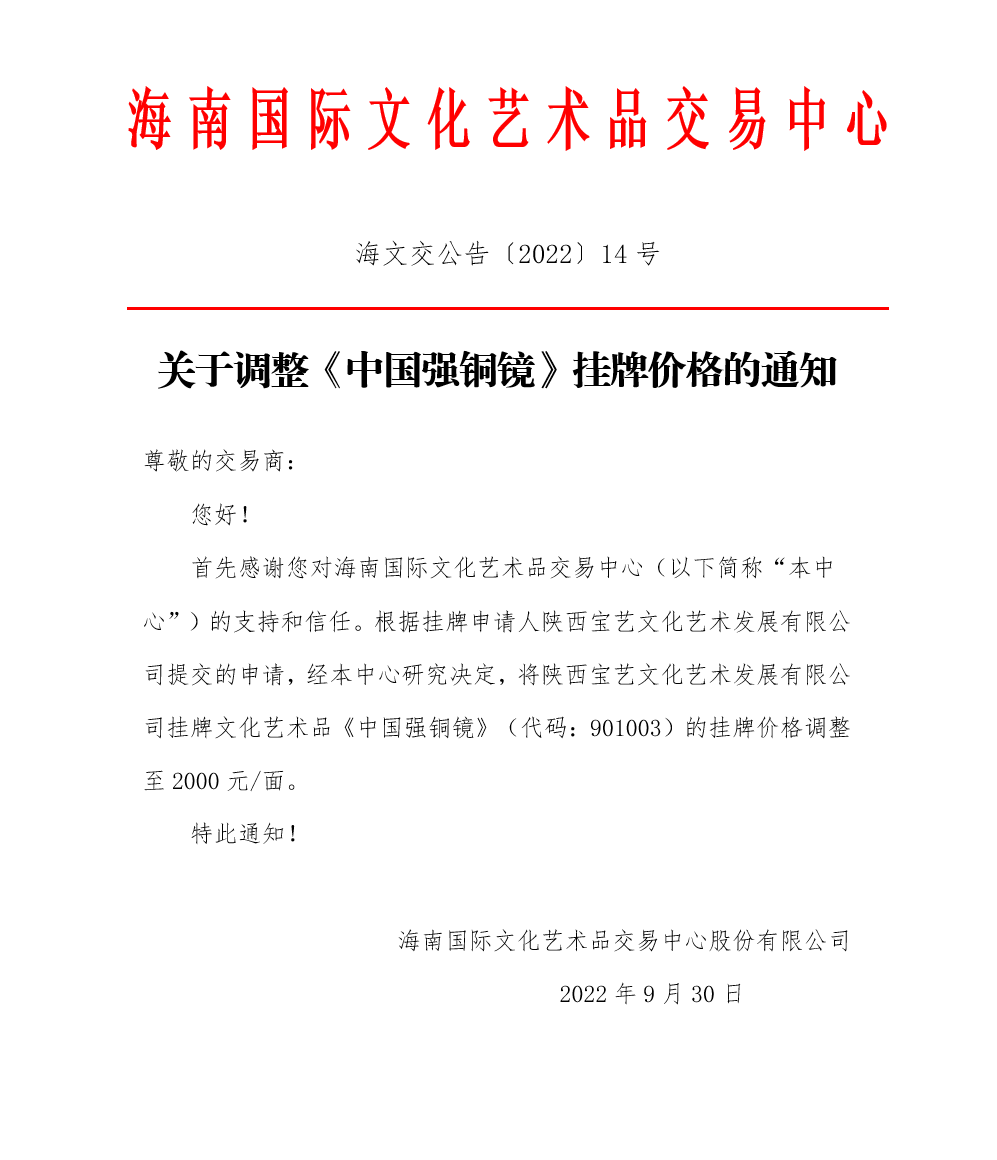 海南国际文化艺术品交易中心

海文交公告〔2022〕14 号

关于调整《中国强铜镜》挂牌价格的通知

尊敬的交易商：

您好！

首先感谢您对海南国际文化艺术品交易中心（以下简称“本中心”）的支持和信任。根据挂牌申请人陕西宝艺文化艺术发展有限公司提交的申请，经本中心研究决定，将陕西宝艺文化艺术发展有限公司挂牌文化艺术品《中国强铜镜》（代码：901003）的挂牌价格调整至 2000 元/面。

特此通知！

海南国际文化艺术品交易中心股份有限公司

2022 年 9 月 30 日